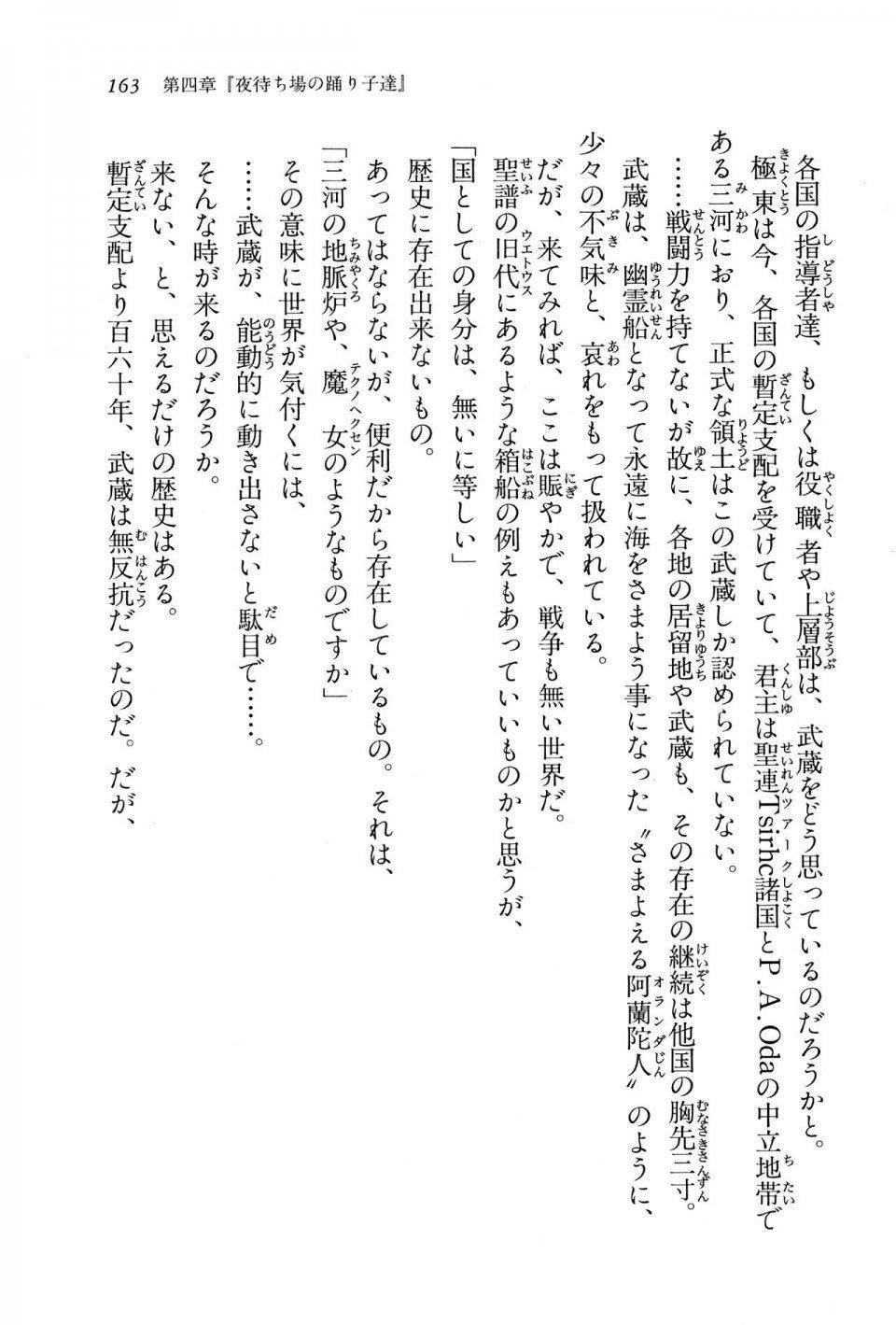 163　第四章『夜待ち場の踊り子達』

各国の指導者達、もしくは役職者や上層部は、武蔵をどう思っているのだろうかと。

極東は今、各国の暫定支配を受けていて、君主は聖連Tsirhc諸国とP.A.Odaの中立地帯である三河におり、正式な領土はこの武蔵しか認められていない。

……戦闘力を持てないが故に、各地の居留地や武蔵も、その存在の継続は他国の胸先三寸。

武蔵は、幽霊船となって永遠に海をさまよう事になった〝さまよえる阿蘭陀人〟のように、少々の不気味と、哀れをもって扱われている。

だが、来てみれば、ここは賑やかで、戦争も無い世界だ。

聖譜の旧代にあるような箱船の例えもあっていいものかと思うが、

「国としての身分は、無いに等しい」

歴史に存在出来ないもの。

あってはならないが、便利だから存在しているもの。それは、

「三河の地脈炉や、魔女のようなものですか」

その意味に世界が気付くには、

……武蔵が、能動的に動き出さないと駄目で……。

そんな時が来るのだろうか。

来ない、と、思えるだけの歴史はある。

暫定支配より百六十年、武蔵は無反抗だったのだ。だが、